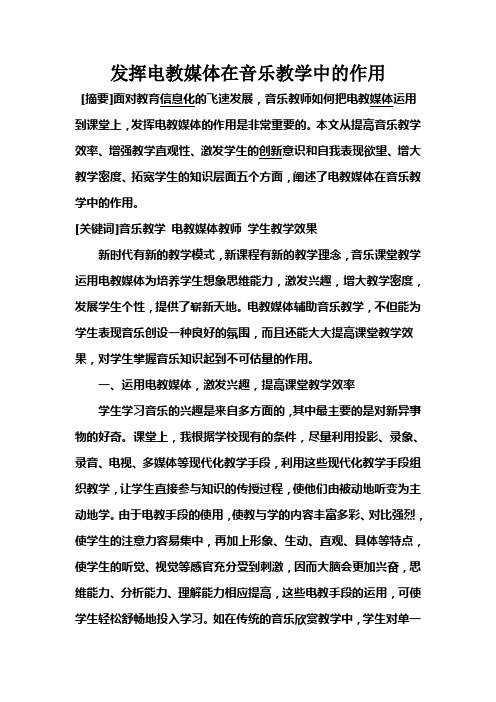 发挥电教媒体在音乐教学中的作用

[摘要]面对教育信息化的飞速发展，音乐教师如何把电教媒体运用到课堂上，发挥电教媒体的作用是非常重要的。本文从提高音乐教学效率、增强教学直观性、激发学生的创新意识和自我表现欲望、增大教学密度、拓宽学生的知识层面五个方面，阐述了电教媒体在音乐教学中的作用。

[关键词]音乐教学 电教媒体教师 学生教学效果

新时代有新的教学模式，新课程有新的教学理念，音乐课堂教学运用电教媒体为培养学生想象思维能力，激发兴趣，增大教学密度，发展学生个性，提供了崭新天地。电教媒体辅助音乐教学，不但能为学生表现音乐创设一种良好的氛围，而且还能大大提高课堂教学效果，对学生掌握音乐知识起到不可估量的作用。

一、运用电教媒体，激发兴趣，提高课堂教学效率

学生学习音乐的兴趣是来自多方面的，其中最主要的是对新异事物的好奇。课堂上，我根据学校现有的条件，尽量利用投影、录象、录音、电视、多媒体等现代化教学手段，利用这些现代化教学手段组织教学，让学生直接参与知识的传授过程，使他们由被动地听变为主动地学。由于电教手段的使用，使教与学的内容丰富多彩、对比强烈，使学生的注意力容易集中，再加上形象、生动、直观、具体等特点，使学生的听觉、视觉等感官充分受到刺激，因而大脑会更加兴奋，思维能力、分析能力、理解能力相应提高，这些电教手段的运用，可使学生轻松舒畅地投入学习。如在传统的音乐欣赏教学中，学生对单一